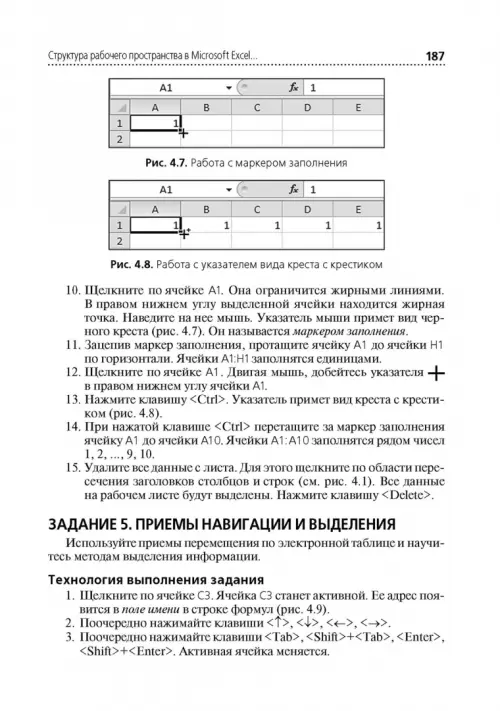 Структура рабочего пространства в Microsoft Excel... 187

A1 $f_x$ 1

| | A | B | C | D | E |
|---|---|---|---|---|---|
| 1 | 1 | | | | |
| 2 | | | | | |

Рис. 4.7. Работа с маркером заполнения

A1 $f_x$ 1

| | A | B | C | D | E |
|---|---|---|---|---|---|
| 1 | 1 | 1 | 1 | 1 | 1 |
| 2 | | | | | |

Рис. 4.8. Работа с указателем вида креста с крестиком

10. Щелкните по ячейке A1. Она ограничится жирными линиями. В правом нижнем углу выделенной ячейки находится жирная точка. Наведите на нее мышь. Указатель мыши примет вид черного креста (рис. 4.7). Он называется маркером заполнения.
11. Зацепив маркер заполнения, протащите ячейку A1 до ячейки H1 по горизонтали. Ячейки A1:H1 заполнятся единицами.
12. Щелкните по ячейке A1. Двигая мышь, добейтесь указателя + в правом нижнем углу ячейки A1.
13. Нажмите клавишу <Ctrl>. Указатель примет вид креста с крестиком (рис. 4.8).
14. При нажатой клавише <Ctrl> перетащите за маркер заполнения ячейку A1 до ячейки A10. Ячейки A1:A10 заполнятся рядом чисел 1, 2, ..., 9, 10.
15. Удалите все данные с листа. Для этого щелкните по области пересечения заголовков столбцов и строк (см. рис. 4.1). Все данные на рабочем листе будут выделены. Нажмите клавишу <Delete>.

ЗАДАНИЕ 5. ПРИЕМЫ НАВИГАЦИИ И ВЫДЕЛЕНИЯ

Используйте приемы перемещения по электронной таблице и научитесь методам выделения информации.

Технология выполнения задания

1. Щелкните по ячейке C3. Ячейка C3 станет активной. Ее адрес появится в поле имени в строке формул (рис. 4.9).
2. Поочередно нажимайте клавиши <↑>, <↓>, <←>, <→>.
3. Поочередно нажимайте клавиши <Tab>, <Shift>+<Tab>, <Enter>, <Shift>+<Enter>. Активная ячейка меняется.